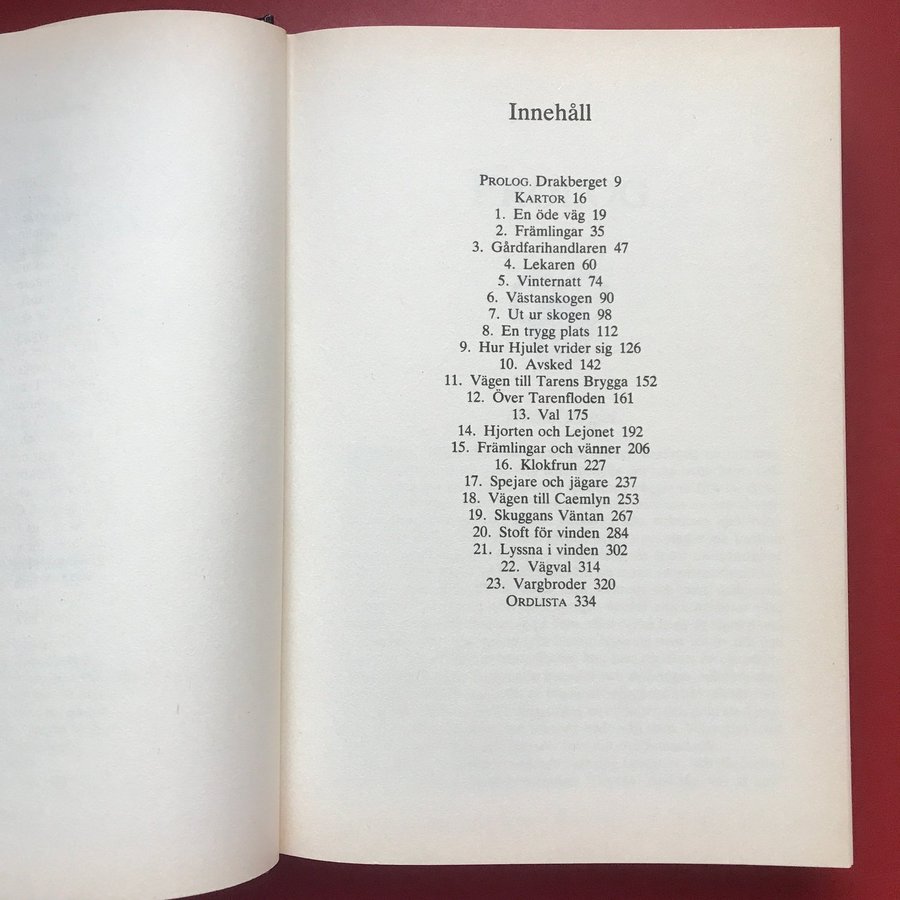 Innehåll

PROLOG. Drakberget 9
KARTOR 16
1. En öde väg 19
2. Främlingar 35
3. Gårdfarihandlaren 47
4. Lekaren 60
5. Vinternatt 74
6. Västanskogen 90
7. Ut ur skogen 98
8. En trygg plats 112
9. Hur Hjulet vrider sig 126
10. Avsked 142
11. Vägen till Tarens Brygga 152
12. Över Tarenfloden 161
13. Val 175
14. Hjorten och Lejonet 192
15. Främlingar och vänner 206
16. Klokfrun 227
17. Spejare och jägare 237
18. Vägen till Caemlyn 253
19. Skuggans Väntan 267
20. Stoft för vinden 284
21. Lyssna i vinden 302
22. Vägval 314
23. Vargbroder 320
ORDLISTA 334